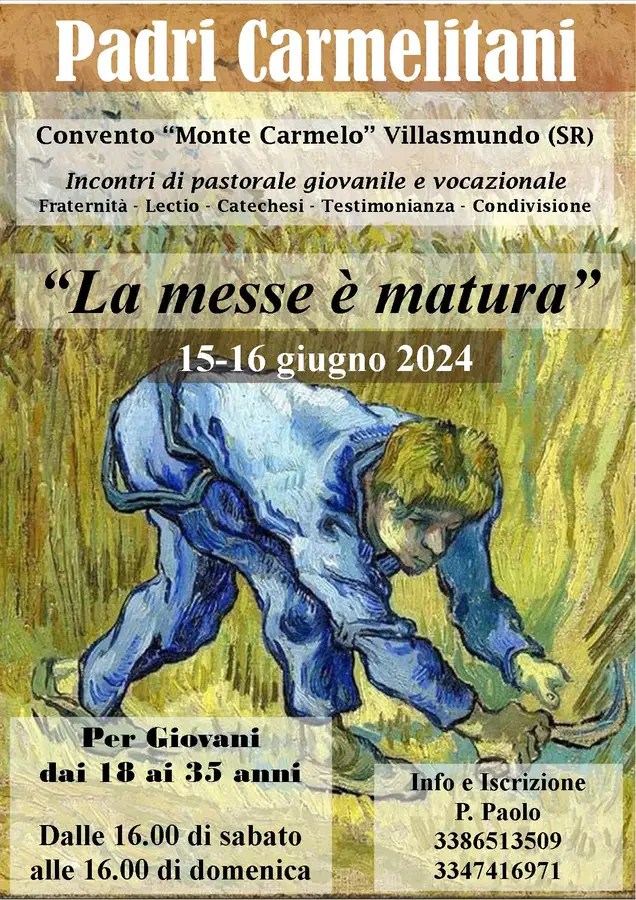 Padri Carmelitani

Convento "Monte Carmelo" Villasmundo (SR)

Incontri di pastorale giovanile e vocazionale
Fraternità - Lectio - Catechesi - Testimonianza - Condivisione

"La messe è matura"

15-16 giugno 2024

Per Giovani
dai 18 ai 35 anni

Dalle 16.00 di sabato
alle 16.00 di domenica

Info e Iscrizione
P. Paolo
3386513509
3347416971